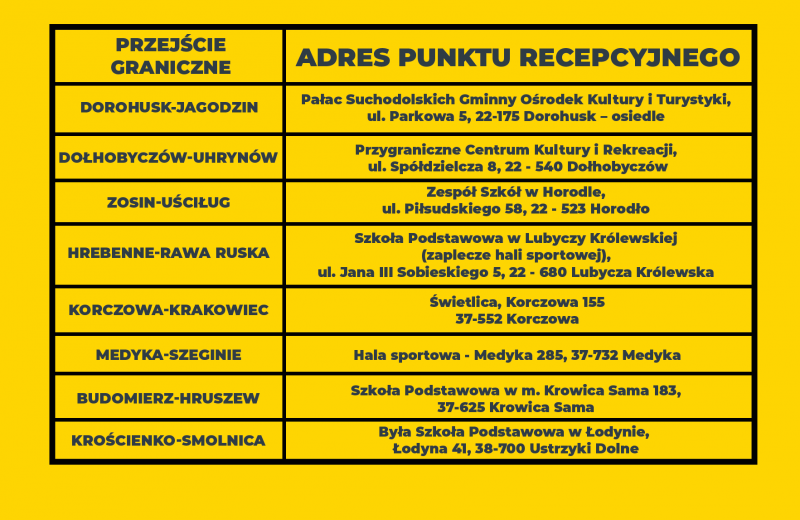 | PRZEJŚCIE GRANICZNE | ADRES PUNKTU RECEPCYJNEGO |
|---|---|
| DOROHUSK-JAGODZIN | Pałac Suchodolskich Gminny Ośrodek Kultury i Turystyki, ul. Parkowa 5, 22-175 Dorohusk – osiedle |
| DOŁHOBYCZÓW-UHRYNÓW | Przygraniczne Centrum Kultury i Rekreacji, ul. Spółdzielcza 8, 22 - 540 Dołhobyczów |
| ZOSIN-UŚCIŁUG | Zespół Szkół w Horodle, ul. Piłsudskiego 58, 22 - 523 Horodło |
| HREBENNE-RAWA RUSKA | Szkoła Podstawowa w Lubyczy Królewskiej (zaplecze hali sportowej), ul. Jana III Sobieskiego 5, 22 - 680 Lubycza Królewska |
| KORCZOWA-KRAKOWIEC | Świetlica, Korczowa 155 37-552 Korczowa |
| MEDYKA-SZEGINIE | Hala sportowa - Medyka 285, 37-732 Medyka |
| BUDOMIERZ-HRUSZEW | Szkoła Podstawowa w m. Krowica Sama 183, 37-625 Krowica Sama |
| KROŚCIENKO-SMOLNICA | Była Szkoła Podstawowa w Łodynie, Łodyna 41, 38-700 Ustrzyki Dolne |